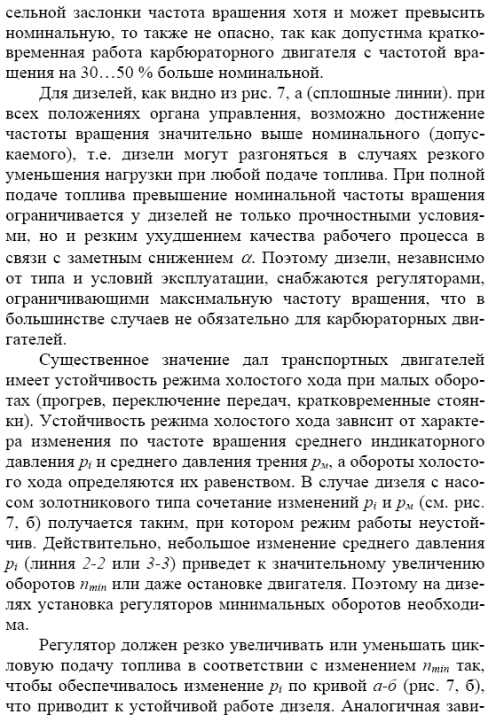 сельной заслонки частота вращения хотя и может превысить номинальную, то также не опасно, так как допустима кратковременная работа карбюраторного двигателя с частотой вращения на 30…50 % больше номинальной.

Для дизелей, как видно из рис. 7, а (сплошные линии). при всех положениях органа управления, возможно достижение частоты вращения значительно выше номинального (допускаемого), т.е. дизели могут разгоняться в случаях резкого уменьшения нагрузки при любой подаче топлива. При полной подаче топлива превышение номинальной частоты вращения ограничивается у дизелей не только прочностными условиями, но и резким ухудшением качества рабочего процесса в связи с заметным снижением $\alpha$. Поэтому дизели, независимо от типа и условий эксплуатации, снабжаются регуляторами, ограничивающими максимальную частоту вращения, что в большинстве случаев не обязательно для карбюраторных двигателей.

Существенное значение дал транспортных двигателей имеет устойчивость режима холостого хода при малых оборотах (прогрев, переключение передач, кратковременные стоянки). Устойчивость режима холостого хода зависит от характера изменения по частоте вращения среднего индикаторного давления $p_i$ и среднего давления трения $p_м$, а обороты холостого хода определяются их равенством. В случае дизеля с насосом золотникового типа сочетание изменений $p_i$ и $p_м$ (см. рис. 7, б) получается таким, при котором режим работы неустойчив. Действительно, небольшое изменение среднего давления $p_i$ (линия 2-2 или 3-3) приведет к значительному увеличению оборотов $n_{min}$ или даже остановке двигателя. Поэтому на дизелях установка регуляторов минимальных оборотов необходима.

Регулятор должен резко увеличивать или уменьшать цикловую подачу топлива в соответствии с изменением $n_{min}$ так, чтобы обеспечивалось изменение $p_i$ по кривой а-б (рис. 7, б), что приводит к устойчивой работе дизеля. Аналогичная зави-